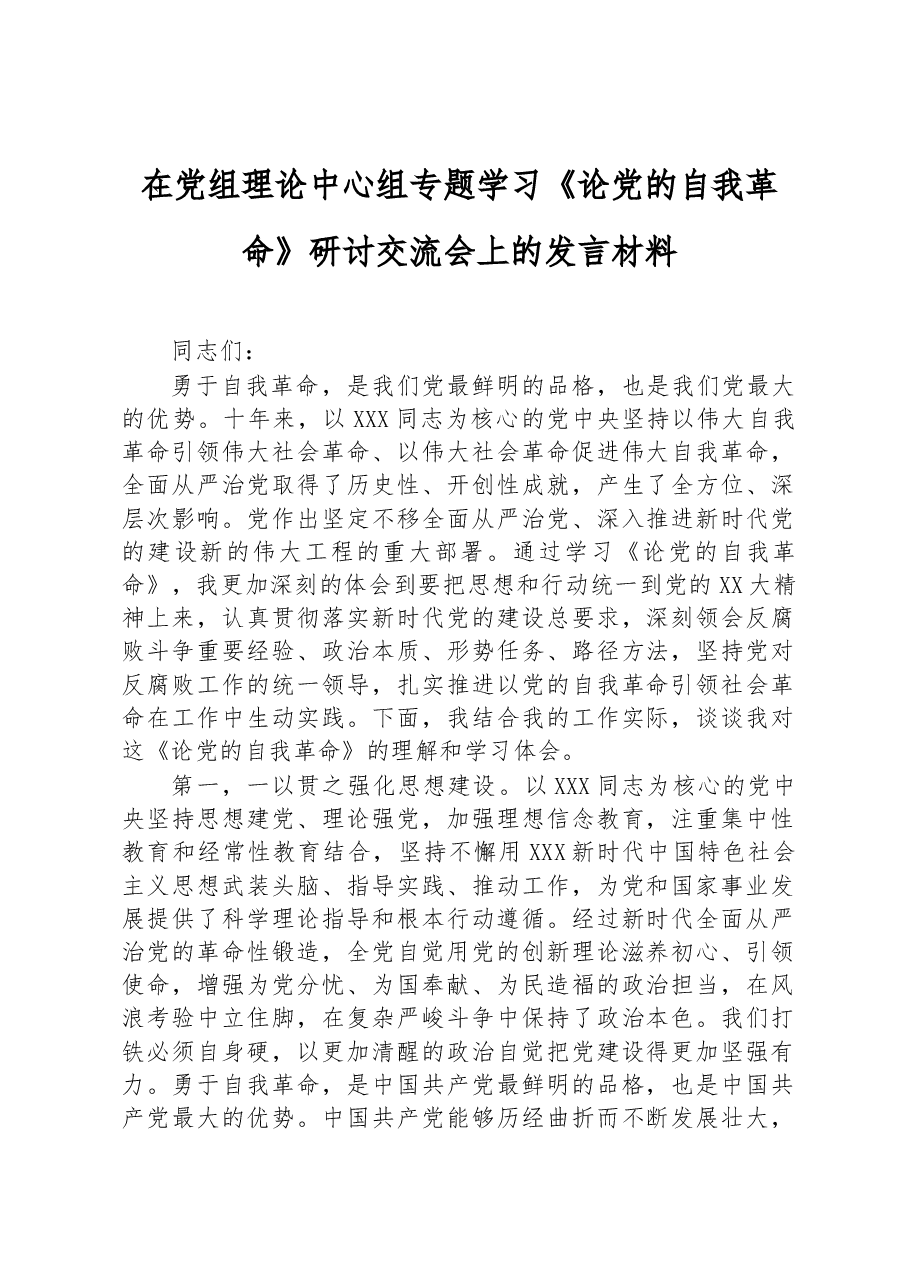 在党组理论中心组专题学习《论党的自我革命》研讨交流会上的发言材料

同志们：

勇于自我革命，是我们党最鲜明的品格，也是我们党最大的优势。十年来，以XXX同志为核心的党中央坚持以伟大自我革命引领伟大社会革命、以伟大社会革命促进伟大自我革命，全面从严治党取得了历史性、开创性成就，产生了全方位、深层次影响。党作出坚定不移全面从严治党、深入推进新时代党的建设新的伟大工程的重大部署。通过学习《论党的自我革命》，我更加深刻的体会到要把思想和行动统一到党的XX大精神上来，认真贯彻落实新时代党的建设总要求，深刻领会反腐败斗争重要经验、政治本质、形势任务、路径方法，坚持党对反腐败工作的统一领导，扎实推进以党的自我革命引领社会革命在工作中生动实践。下面，我结合我的工作实际，谈谈我对这《论党的自我革命》的理解和学习体会。

第一，一以贯之强化思想建设。以XXX同志为核心的党中央坚持思想建党、理论强党，加强理想信念教育，注重集中性教育和经常性教育结合，坚持不懈用XXX新时代中国特色社会主义思想武装头脑、指导实践、推动工作，为党和国家事业发展提供了科学理论指导和根本行动遵循。经过新时代全面从严治党的革命性锻造，全党自觉用党的创新理论滋养初心、引领使命，增强为党分忧、为国奉献、为民造福的政治担当，在风浪考验中立住脚，在复杂严峻斗争中保持了政治本色。我们打铁必须自身硬，以更加清醒的政治自觉把党建设得更加坚强有力。勇于自我革命，是中国共产党最鲜明的品格，也是中国共产党最大的优势。中国共产党能够历经曲折而不断发展壮大，